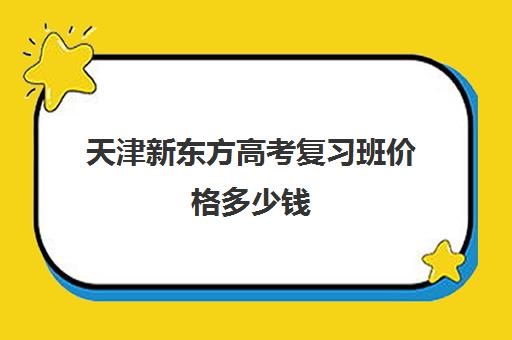 天津新东方高考复习班价格多少钱